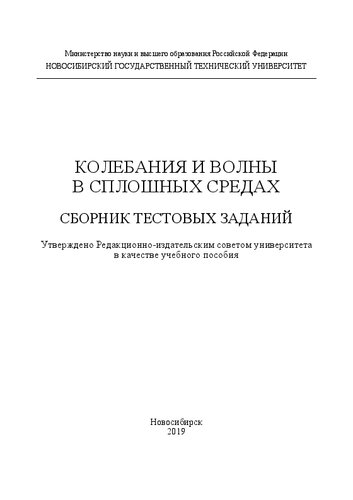 Министерство науки и высшего образования Российской Федерации
НОВОСИБИРСКИЙ ГОСУДАРСТВЕННЫЙ ТЕХНИЧЕСКИЙ УНИВЕРСИТЕТ

КОЛЕБАНИЯ И ВОЛНЫ
В СПЛОШНЫХ СРЕДАХ

СБОРНИК ТЕСТОВЫХ ЗАДАНИЙ

Утверждено Редакционно-издательским советом университета
в качестве учебного пособия

Новосибирск
2019